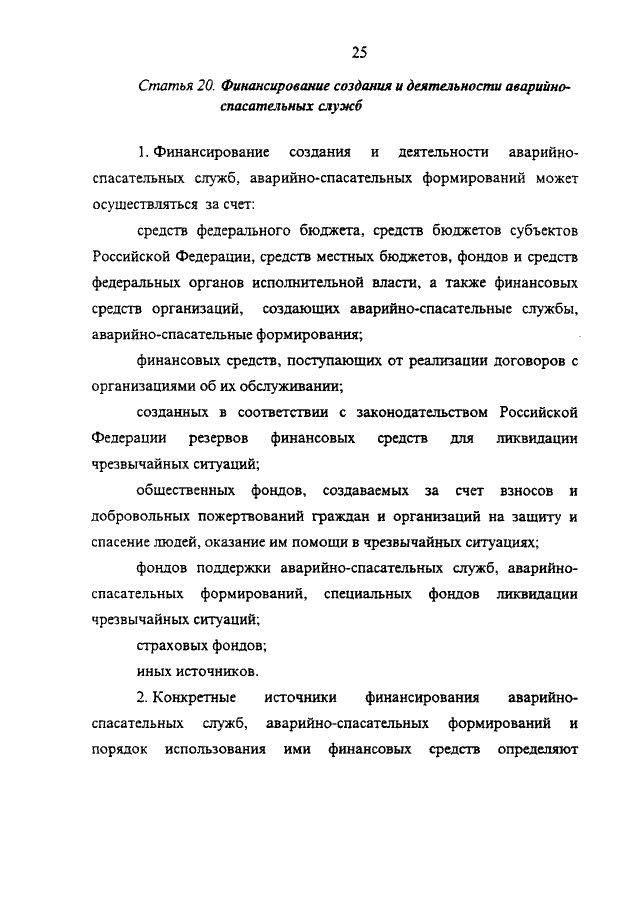 25

Статья 20. Финансирование создания и деятельности аварийно-спасательных служб

1. Финансирование создания и деятельности аварийно-спасательных служб, аварийно-спасательных формирований может осуществляться за счет:

средств федерального бюджета, средств бюджетов субъектов Российской Федерации, средств местных бюджетов, фондов и средств федеральных органов исполнительной власти, а также финансовых средств организаций, создающих аварийно-спасательные службы, аварийно-спасательные формирования;

финансовых средств, поступающих от реализации договоров с организациями об их обслуживании;

созданных в соответствии с законодательством Российской Федерации резервов финансовых средств для ликвидации чрезвычайных ситуаций;

общественных фондов, создаваемых за счет взносов и добровольных пожертвований граждан и организаций на защиту и спасение людей, оказание им помощи в чрезвычайных ситуациях;

фондов поддержки аварийно-спасательных служб, аварийно-спасательных формирований, специальных фондов ликвидации чрезвычайных ситуаций;

страховых фондов;

иных источников.

2. Конкретные источники финансирования аварийно-спасательных служб, аварийно-спасательных формирований и порядок использования ими финансовых средств определяют